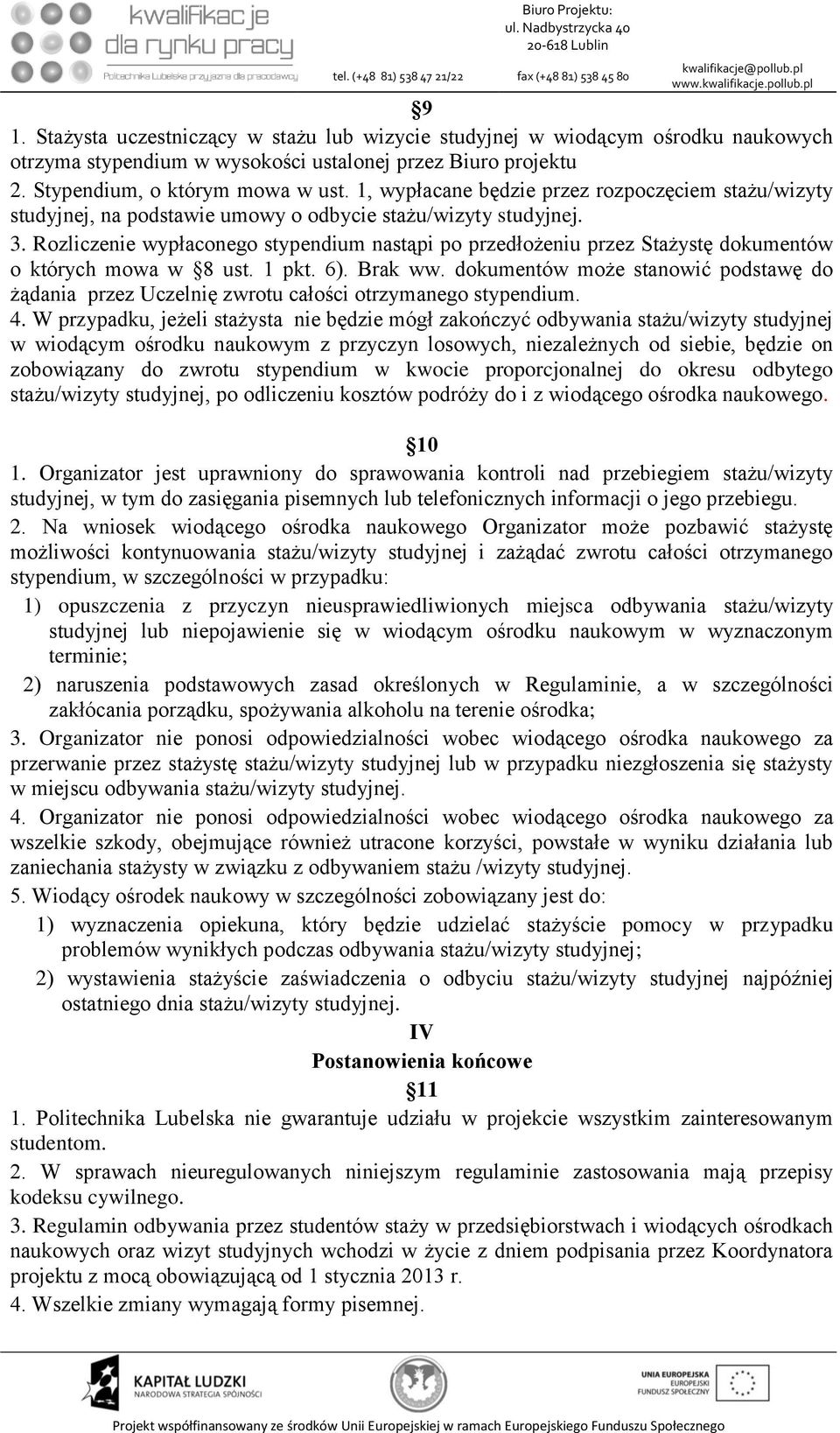 kwalifikacje dla rynku pracy
Politechnika Lubelska przyjazna dla pracodawcy

Biuro Projektu:
ul. Nadbystrzycka 40
20-618 Lublin

tel. (+48 81) 538 47 21/22 fax (+48 81) 538 45 80 kwalifikacje@pollub.pl www.kwalifikacje.pollub.pl

§9

1. Stażysta uczestniczący w stażu lub wizycie studyjnej w wiodącym ośrodku naukowych otrzyma stypendium w wysokości ustalonej przez Biuro projektu
2. Stypendium, o którym mowa w ust. 1, wypłacane będzie przez rozpoczęciem stażu/wizyty studyjnej, na podstawie umowy o odbycie stażu/wizyty studyjnej.
3. Rozliczenie wypłaconego stypendium nastąpi po przedłożeniu przez Stażystę dokumentów o których mowa w §8 ust. 1 pkt. 6). Brak ww. dokumentów może stanowić podstawę do żądania przez Uczelnię zwrotu całości otrzymanego stypendium.
4. W przypadku, jeżeli stażysta nie będzie mógł zakończyć odbywania stażu/wizyty studyjnej w wiodącym ośrodku naukowym z przyczyn losowych, niezależnych od siebie, będzie on zobowiązany do zwrotu stypendium w kwocie proporcjonalnej do okresu odbytego stażu/wizyty studyjnej, po odliczeniu kosztów podróży do i z wiodącego ośrodka naukowego.

§10

1. Organizator jest uprawniony do sprawowania kontroli nad przebiegiem stażu/wizyty studyjnej, w tym do zasięgania pisemnych lub telefonicznych informacji o jego przebiegu.
2. Na wniosek wiodącego ośrodka naukowego Organizator może pozbawić stażystę możliwości kontynuowania stażu/wizyty studyjnej i zażądać zwrotu całości otrzymanego stypendium, w szczególności w przypadku:
1) opuszczenia z przyczyn nieusprawiedliwionych miejsca odbywania stażu/wizyty studyjnej lub niepojawienie się w wiodącym ośrodku naukowym w wyznaczonym terminie;
2) naruszenia podstawowych zasad określonych w Regulaminie, a w szczególności zakłócania porządku, spożywania alkoholu na terenie ośrodka;
3. Organizator nie ponosi odpowiedzialności wobec wiodącego ośrodka naukowego za przerwanie przez stażystę stażu/wizyty studyjnej lub w przypadku niezgłoszenia się stażysty w miejscu odbywania stażu/wizyty studyjnej.
4. Organizator nie ponosi odpowiedzialności wobec wiodącego ośrodka naukowego za wszelkie szkody, obejmujące również utracone korzyści, powstałe w wyniku działania lub zaniechania stażysty w związku z odbywaniem stażu /wizyty studyjnej.
5. Wiodący ośrodek naukowy w szczególności zobowiązany jest do:
1) wyznaczenia opiekuna, który będzie udzielać stażyście pomocy w przypadku problemów wynikłych podczas odbywania stażu/wizyty studyjnej;
2) wystawienia stażyście zaświadczenia o odbyciu stażu/wizyty studyjnej najpóźniej ostatniego dnia stażu/wizyty studyjnej.

IV
Postanowienia końcowe
§11

1. Politechnika Lubelska nie gwarantuje udziału w projekcie wszystkim zainteresowanym studentom.
2. W sprawach nieuregulowanych niniejszym regulaminie zastosowania mają przepisy kodeksu cywilnego.
3. Regulamin odbywania przez studentów staży w przedsiębiorstwach i wiodących ośrodkach naukowych oraz wizyt studyjnych wchodzi w życie z dniem podpisania przez Koordynatora projektu z mocą obowiązującą od 1 stycznia 2013 r.
4. Wszelkie zmiany wymagają formy pisemnej.

KAPITAŁ LUDZKI
NARODOWA STRATEGIA SPÓJNOŚCI

UNIA EUROPEJSKA
EUROPEJSKI
FUNDUSZ SPOŁECZNY

Projekt współfinansowany ze środków Unii Europejskiej w ramach Europejskiego Funduszu Społecznego